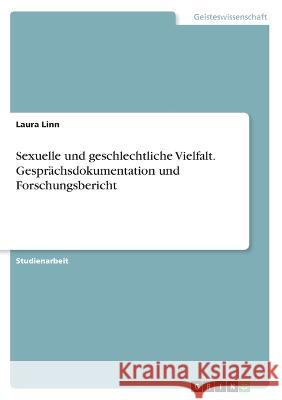 Geisteswissenschaft

Laura Linn

Sexuelle und geschlechtliche Vielfalt. Gesprächsdokumentation und Forschungsbericht

Studienarbeit

Kraina Książek